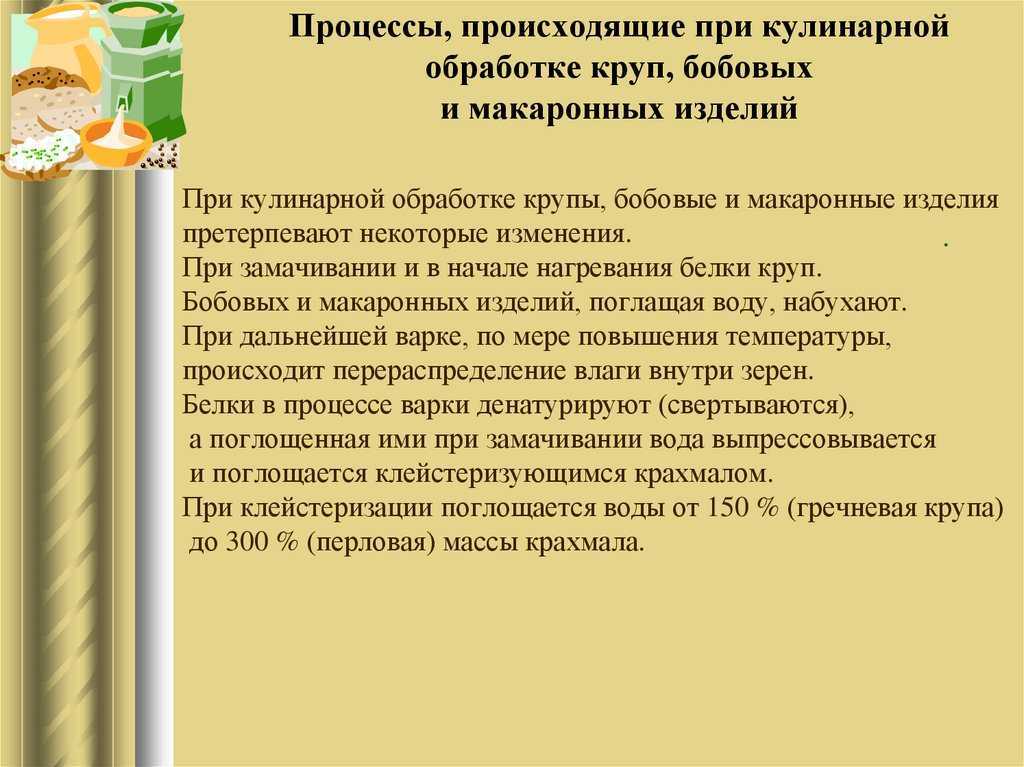 Процессы, происходящие при кулинарной обработке круп, бобовых и макаронных изделий

При кулинарной обработке крупы, бобовые и макаронные изделия претерпевают некоторые изменения.
При замачивании и в начале нагревания белки круп.
Бобовых и макаронных изделий, поглащая воду, набухают.
При дальнейшей варке, по мере повышения температуры, происходит перераспределение влаги внутри зерен.
Белки в процессе варки денатурируют (свертываются), а поглощенная ими при замачивании вода выпрессовывается и поглощается клейстеризующимся крахмалом.
При клейстеризации поглощается воды от 150 % (гречневая крупа) до 300 % (перловая) массы крахмала.